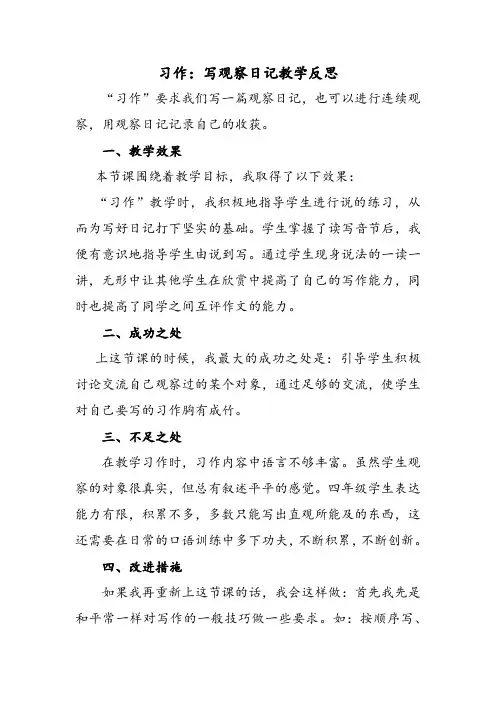 习作：写观察日记教学反思

“习作”要求我们写一篇观察日记，也可以进行连续观察，用观察日记记录自己的收获。

一、教学效果

本节课围绕着教学目标，我取得了以下效果：

“习作”教学时，我积极地指导学生进行说的练习，从而为写好日记打下坚实的基础。学生掌握了读写音节后，我便有意识地指导学生由说到写。通过学生现身说法的一读一讲，无形中让其他学生在欣赏中提高了自己的写作能力，同时也提高了同学之间互评作文的能力。

二、成功之处

上这节课的时候，我最大的成功之处是：引导学生积极讨论交流自己观察过的某个对象，通过足够的交流，使学生对自己要写的习作胸有成竹。

三、不足之处

在教学习作时，习作内容中语言不够丰富。虽然学生观察的对象很真实，但总有叙述平平的感觉。四年级学生表达能力有限，积累不多，多数只能写出直观所能及的东西，这还需要在日常的口语训练中多下功夫，不断积累，不断创新。

四、改进措施

如果我再重新上这节课的话，我会这样做：首先我先是和平常一样对写作的一般技巧做一些要求。如：按顺序写、